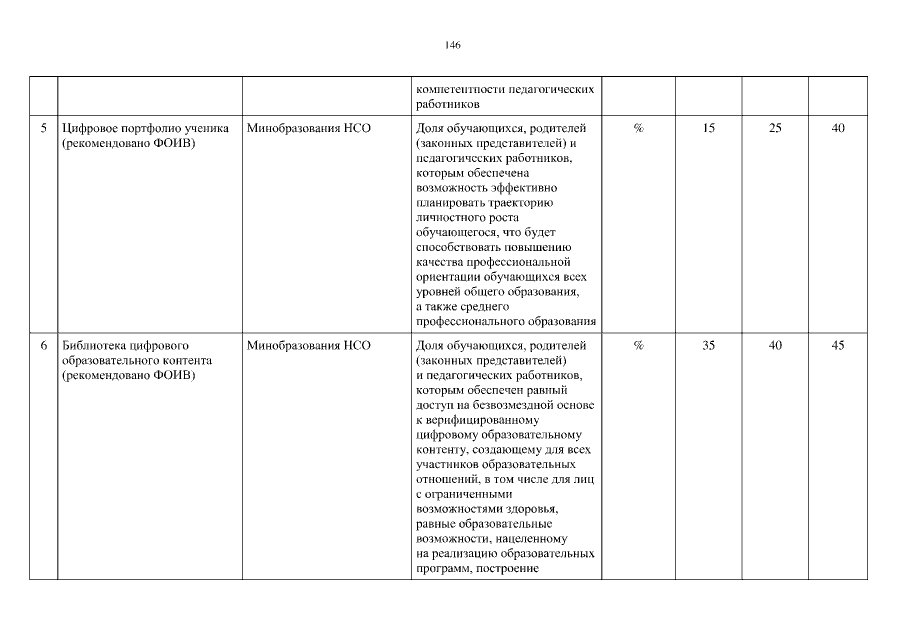 146

| | | | | | | | |
|---|---|---|---|---|---|---|---|
| | | | компетентности педагогических работников | | | | |
| 5 | Цифровое портфолио ученика (рекомендовано ФОИВ) | Минобразования НСО | Доля обучающихся, родителей (законных представителей) и педагогических работников, которым обеспечена возможность эффективно планировать траекторию личностного роста обучающегося, что будет способствовать повышению качества профессиональной ориентации обучающихся всех уровней общего образования, а также среднего профессионального образования | % | 15 | 25 | 40 |
| 6 | Библиотека цифрового образовательного контента (рекомендовано ФОИВ) | Минобразования НСО | Доля обучающихся, родителей (законных представителей) и педагогических работников, которым обеспечен равный доступ на безвозмездной основе к верифицированному цифровому образовательному контенту, создающему для всех участников образовательных отношений, в том числе для лиц с ограниченными возможностями здоровья, равные образовательные возможности, нацеленному на реализацию образовательных программ, построение | % | 35 | 40 | 45 |